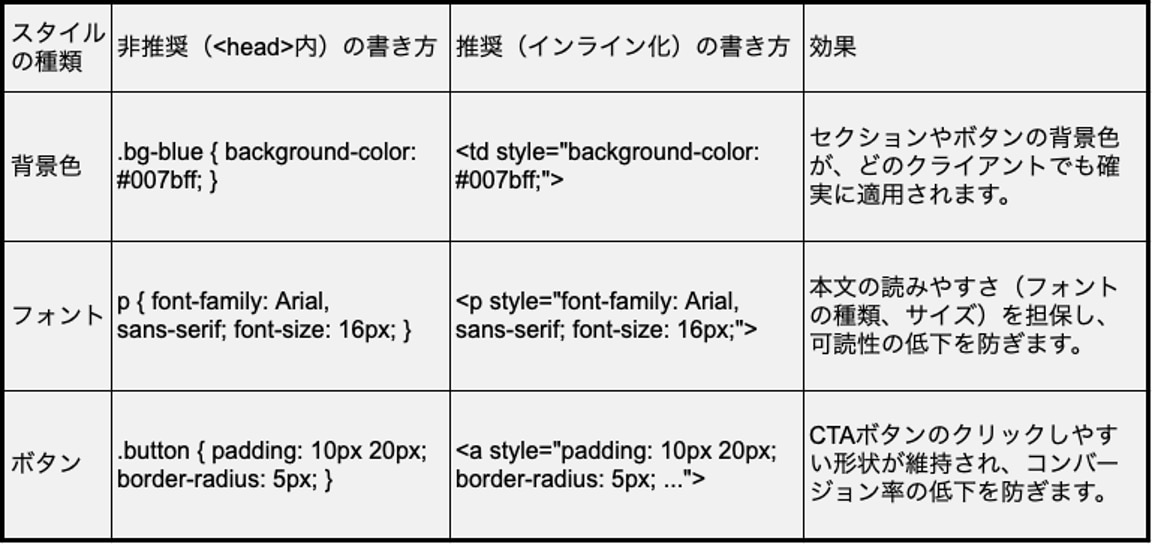 | スタイルの種類 | 非推奨（<head>内）の書き方 | 推奨（インライン化）の書き方 | 効果 |
|---|---|---|---|
| 背景色 | .bg-blue { background-color: #007bff; } | <td style="background-color: #007bff;"> | セクションやボタンの背景色が、どのクライアントでも確実に適用されます。 |
| フォント | p { font-family: Arial, sans-serif; font-size: 16px; } | <p style="font-family: Arial, sans-serif; font-size: 16px;"> | 本文の読みやすさ（フォントの種類、サイズ）を担保し、可読性の低下を防ぎます。 |
| ボタン | .button { padding: 10px 20px; border-radius: 5px; } | <a style="padding: 10px 20px; border-radius: 5px; ..."> | CTAボタンのクリックしやすい形状が維持され、コンバージョン率の低下を防ぎます。 |